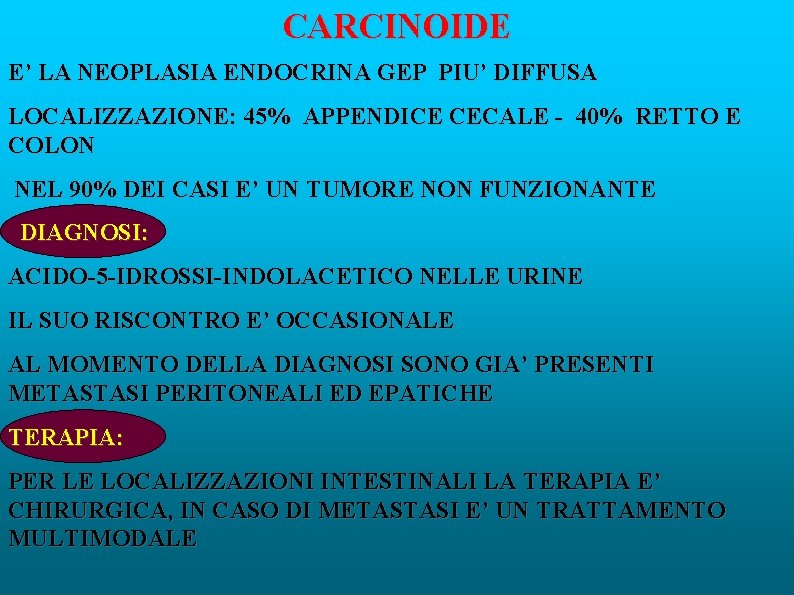 CARCINOIDE

E’ LA NEOPLASIA ENDOCRINA GEP PIU’ DIFFUSA

LOCALIZZAZIONE: 45% APPENDICE CECALE - 40% RETTO E COLON

NEL 90% DEI CASI E’ UN TUMORE NON FUNZIONANTE

DIAGNOSI:

ACIDO-5-IDROSSI-INDOLACETICO NELLE URINE

IL SUO RISCONTRO E’ OCCASIONALE

AL MOMENTO DELLA DIAGNOSI SONO GIA’ PRESENTI METASTASI PERITONEALI ED EPATICHE

TERAPIA:

PER LE LOCALIZZAZIONI INTESTINALI LA TERAPIA E’ CHIRURGICA, IN CASO DI METASTASI E’ UN TRATTAMENTO MULTIMODALE